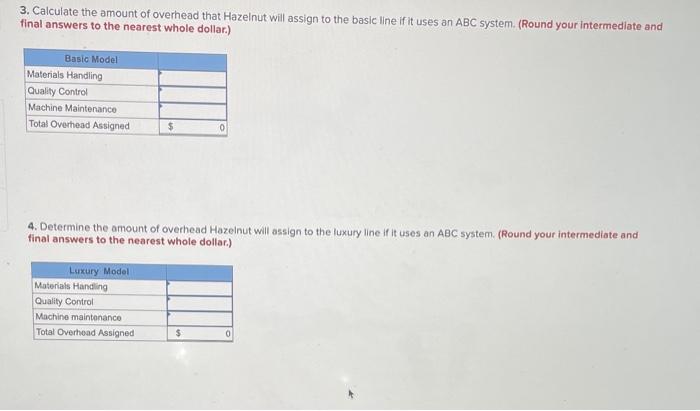 3. Calculate the amount of overhead that Hazelnut will assign to the basic line if it uses an ABC system. (Round your intermediate and final answers to the nearest whole dollar.)

| Basic Model | |
|---|---|
| Materials Handling | |
| Quality Control | |
| Machine Maintenance | |
| Total Overhead Assigned | $ 0 |

4. Determine the amount of overhead Hazelnut will assign to the luxury line if it uses an ABC system. (Round your intermediate and final answers to the nearest whole dollar.)

| Luxury Model | |
|---|---|
| Materials Handling | |
| Quality Control | |
| Machine maintenance | |
| Total Overhead Assigned | $ 0 |